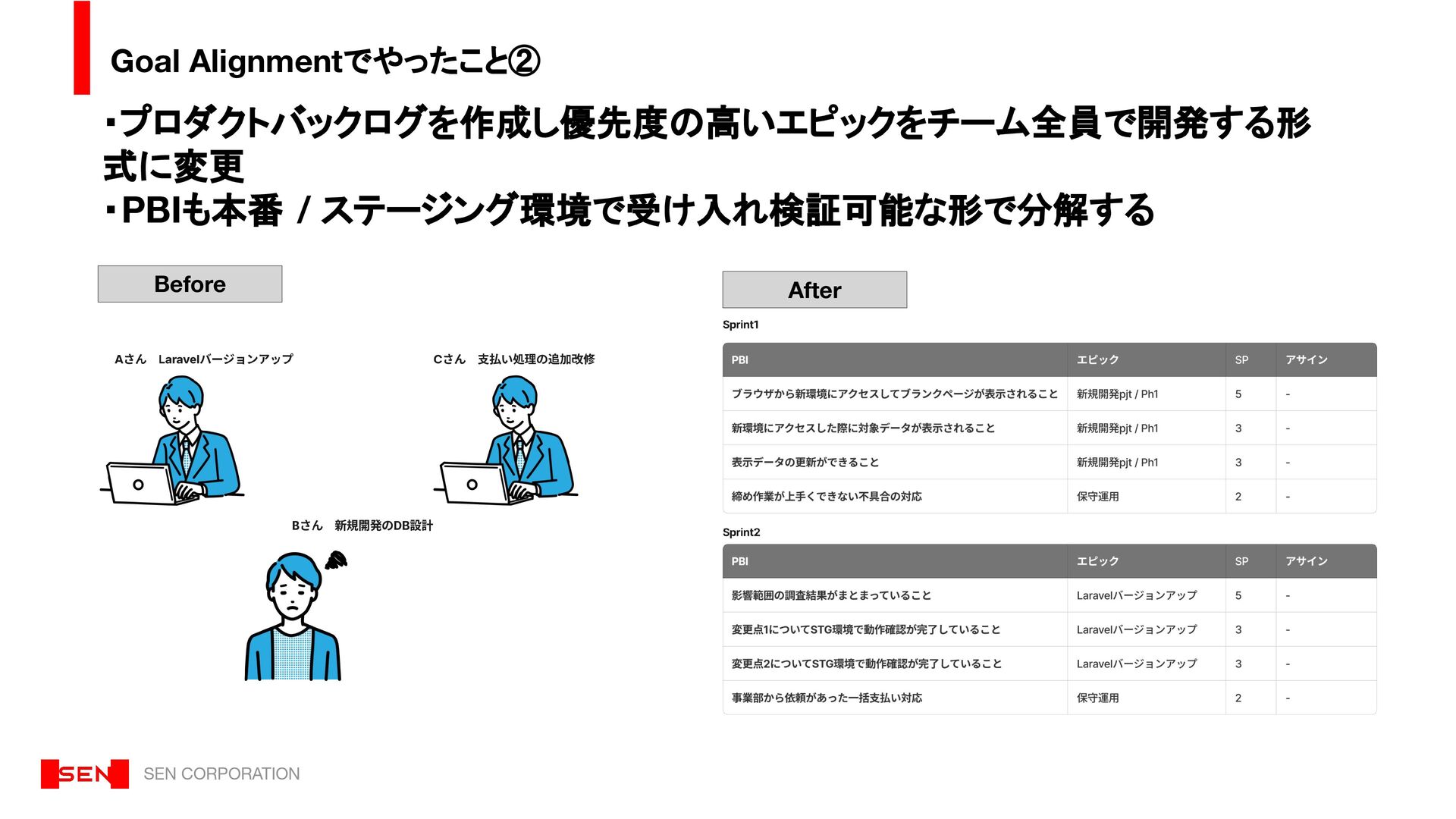 Goal Alignmentでやったこと②

・プロダクトバックログを作成し優先度の高いエピックをチーム全員で開発する形式に変更
・PBIも本番 / ステージング環境で受け入れ検証可能な形で分解する

Before

Aさん　Laravelバージョンアップ

Cさん　支払い処理の追加改修

Bさん　新規開発のDB設計

After

Sprint1

| PBI | エピック | SP | アサイン |
|---|---|---|---|
| ブラウザから新環境にアクセスしてブランクページが表示されること | 新規開発pjt / Ph1 | 5 | - |
| 新環境にアクセスした際に対象データが表示されること | 新規開発pjt / Ph1 | 3 | - |
| 表示データの更新ができること | 新規開発pjt / Ph1 | 3 | - |
| 締め作業が上手くできない不具合の対応 | 保守運用 | 2 | - |

Sprint2

| PBI | エピック | SP | アサイン |
|---|---|---|---|
| 影響範囲の調査結果がまとまっていること | Laravelバージョンアップ | 5 | - |
| 変更点1についてSTG環境で動作確認が完了していること | Laravelバージョンアップ | 3 | - |
| 変更点2についてSTG環境で動作確認が完了していること | Laravelバージョンアップ | 3 | - |
| 事業部から依頼があった一括支払い対応 | 保守運用 | 2 | - |

SEN　SEN CORPORATION